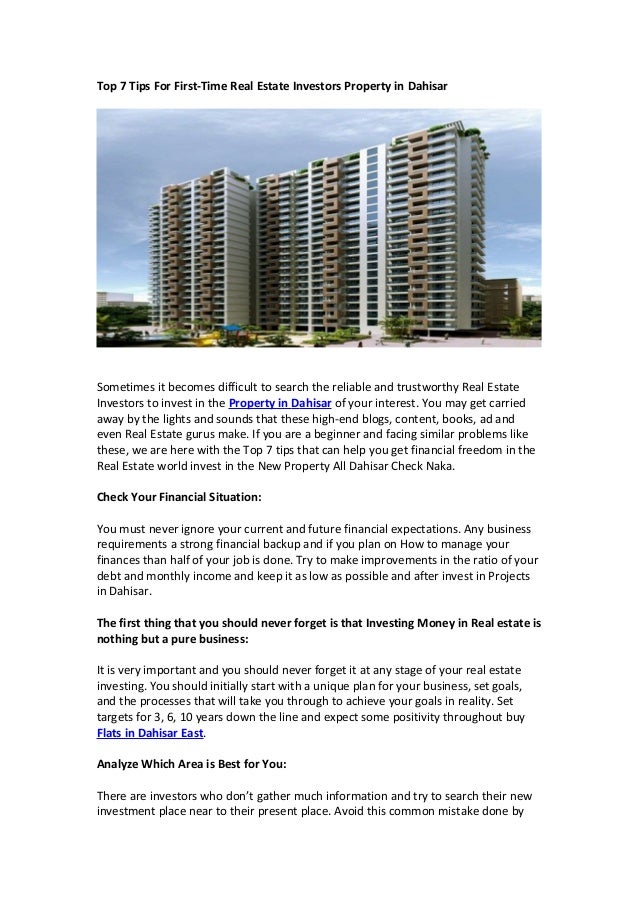 Top 7 Tips For First-Time Real Estate Investors Property in Dahisar

Sometimes it becomes difficult to search the reliable and trustworthy Real Estate Investors to invest in the Property in Dahisar of your interest. You may get carried away by the lights and sounds that these high-end blogs, content, books, ad and even Real Estate gurus make. If you are a beginner and facing similar problems like these, we are here with the Top 7 tips that can help you get financial freedom in the Real Estate world invest in the New Property All Dahisar Check Naka.

Check Your Financial Situation:

You must never ignore your current and future financial expectations. Any business requirements a strong financial backup and if you plan on How to manage your finances than half of your job is done. Try to make improvements in the ratio of your debt and monthly income and keep it as low as possible and after invest in Projects in Dahisar.

The first thing that you should never forget is that Investing Money in Real estate is nothing but a pure business:

It is very important and you should never forget it at any stage of your real estate investing. You should initially start with a unique plan for your business, set goals, and the processes that will take you through to achieve your goals in reality. Set targets for 3, 6, 10 years down the line and expect some positivity throughout buy Flats in Dahisar East.

Analyze Which Area is Best for You:

There are investors who don't gather much information and try to search their new investment place near to their present place. Avoid this common mistake done by